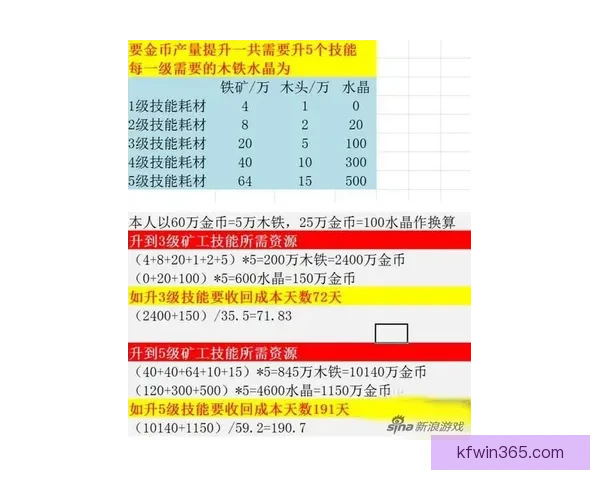 要金币产量提升一共需要升5个技能
每一级需要的木铁水晶为

| | 铁矿/万 | 木头/万 | 水晶 |
|---|---|---|---|
| 1级技能耗材 | 4 | 1 | 0 |
| 2级技能耗材 | 8 | 2 | 20 |
| 3级技能耗材 | 20 | 5 | 100 |
| 4级技能耗材 | 40 | 10 | 300 |
| 5级技能耗材 | 64 | 15 | 500 |

本人以60万金币=5万木铁，25万金币=100水晶作换算

升到3级矿工技能所需资源

（4+8+20+1+2+5）*5=200万木铁=2400万金币

（0+20+100）*5=600水晶=150万金币

如升3级技能要收回成本天数72天

（2400+150）/35.5=71.83

升到5级矿工技能所需资源

（40+40+64+10+15）*5=845万木铁=10140万金币

（120+300+500）*5=4600水晶=1150万金币

如升5级技能要收回成本天数191天

（10140+1150）/59.2=190.7

sina 新浪游戏

kfwin365.com